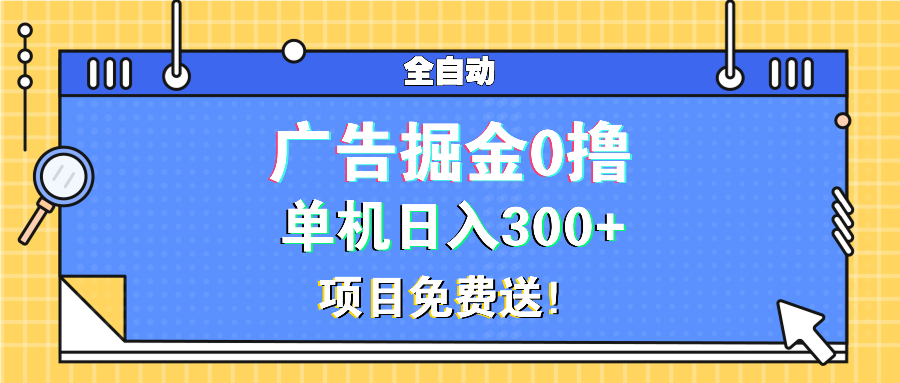 全自动

广告掘金0撸

单机日入300+

项目免费送!